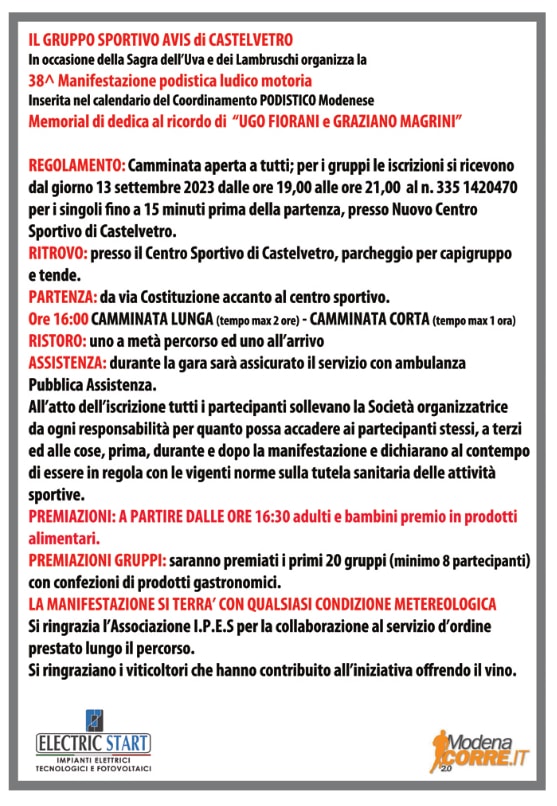 IL GRUPPO SPORTIVO AVIS di CASTELVETRO
In occasione della Sagra dell'Uva e dei Lambruschi organizza la
38^ Manifestazione podistica ludico motoria
Inserita nel calendario del Coordinamento PODISTICO Modenese
Memorial di dedica al ricordo di "UGO FIORANI e GRAZIANO MAGRINI"

REGOLAMENTO: Camminata aperta a tutti; per i gruppi le iscrizioni si ricevono dal giorno 13 settembre 2023 dalle ore 19,00 alle ore 21,00 al n. 335 1420470 per i singoli fino a 15 minuti prima della partenza, presso Nuovo Centro Sportivo di Castelvetro.
RITROVO: presso il Centro Sportivo di Castelvetro, parcheggio per capigruppo e tende.
PARTENZA: da via Costituzione accanto al centro sportivo.
Ore 16:00 CAMMINATA LUNGA (tempo max 2 ore) - CAMMINATA CORTA (tempo max 1 ora)
RISTORO: uno a metà percorso ed uno all'arrivo
ASSISTENZA: durante la gara sarà assicurato il servizio con ambulanza Pubblica Assistenza.
All'atto dell'iscrizione tutti i partecipanti sollevano la Società organizzatrice da ogni responsabilità per quanto possa accadere ai partecipanti stessi, a terzi ed alle cose, prima, durante e dopo la manifestazione e dichiarano al contempo di essere in regola con le vigenti norme sulla tutela sanitaria delle attività sportive.
PREMIAZIONI: A PARTIRE DALLE ORE 16:30 adulti e bambini premio in prodotti alimentari.
PREMIAZIONI GRUPPI: saranno premiati i primi 20 gruppi (minimo 8 partecipanti) con confezioni di prodotti gastronomici.
LA MANIFESTAZIONE SI TERRA' CON QUALSIASI CONDIZIONE METEREOLOGICA
Si ringrazia l'Associazione I.P.E.S per la collaborazione al servizio d'ordine prestato lungo il percorso.
Si ringraziano i viticoltori che hanno contribuito all'iniziativa offrendo il vino.

ELECTRIC START
IMPIANTI ELETTRICI
TECNOLOGICI E FOTOVOLTAICI

Modena CORRE.IT 2.0